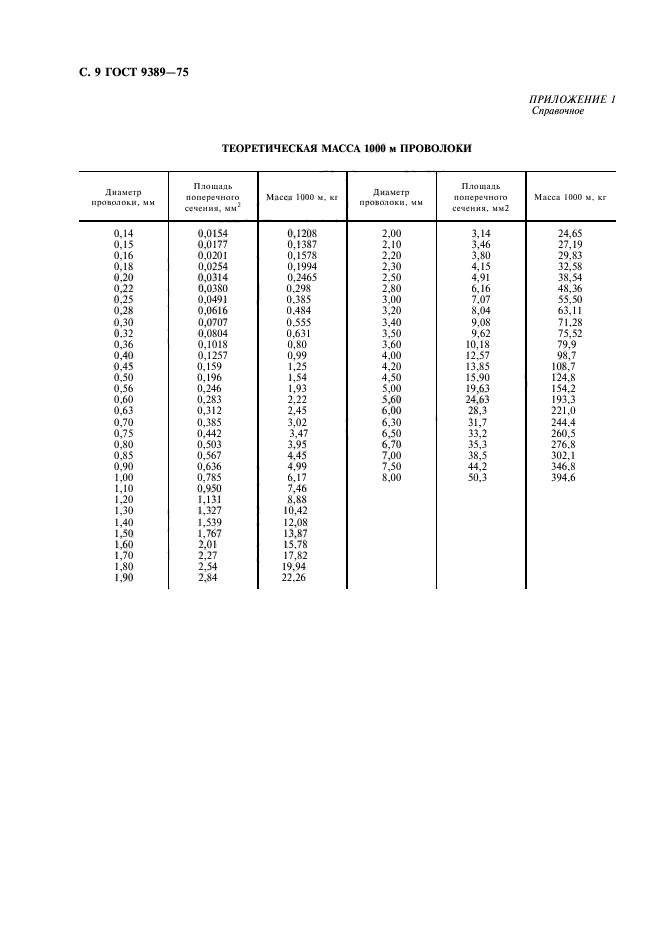 С. 9 ГОСТ 9389—75

ПРИЛОЖЕНИЕ 1
Справочное

ТЕОРЕТИЧЕСКАЯ МАССА 1000 м ПРОВОЛОКИ

| Диаметр проволоки, мм | Площадь поперечного сечения, мм$^2$ | Масса 1000 м, кг | Диаметр проволоки, мм | Площадь поперечного сечения, мм2 | Масса 1000 м, кг |
|---|---|---|---|---|---|
| 0,14 | 0,0154 | 0,1208 | 2,00 | 3,14 | 24,65 |
| 0,15 | 0,0177 | 0,1387 | 2,10 | 3,46 | 27,19 |
| 0,16 | 0,0201 | 0,1578 | 2,20 | 3,80 | 29,83 |
| 0,18 | 0,0254 | 0,1994 | 2,30 | 4,15 | 32,58 |
| 0,20 | 0,0314 | 0,2465 | 2,50 | 4,91 | 38,54 |
| 0,22 | 0,0380 | 0,298 | 2,80 | 6,16 | 48,36 |
| 0,25 | 0,0491 | 0,385 | 3,00 | 7,07 | 55,50 |
| 0,28 | 0,0616 | 0,484 | 3,20 | 8,04 | 63,11 |
| 0,30 | 0,0707 | 0,555 | 3,40 | 9,08 | 71,28 |
| 0,32 | 0,0804 | 0,631 | 3,50 | 9,62 | 75,52 |
| 0,36 | 0,1018 | 0,80 | 3,60 | 10,18 | 79,9 |
| 0,40 | 0,1257 | 0,99 | 4,00 | 12,57 | 98,7 |
| 0,45 | 0,159 | 1,25 | 4,20 | 13,85 | 108,7 |
| 0,50 | 0,196 | 1,54 | 4,50 | 15,90 | 124,8 |
| 0,56 | 0,246 | 1,93 | 5,00 | 19,63 | 154,2 |
| 0,60 | 0,283 | 2,22 | 5,60 | 24,63 | 193,3 |
| 0,63 | 0,312 | 2,45 | 6,00 | 28,3 | 221,0 |
| 0,70 | 0,385 | 3,02 | 6,30 | 31,7 | 244,4 |
| 0,75 | 0,442 | 3,47 | 6,50 | 33,2 | 260,5 |
| 0,80 | 0,503 | 3,95 | 6,70 | 35,3 | 276,8 |
| 0,85 | 0,567 | 4,45 | 7,00 | 38,5 | 302,1 |
| 0,90 | 0,636 | 4,99 | 7,50 | 44,2 | 346,8 |
| 1,00 | 0,785 | 6,17 | 8,00 | 50,3 | 394,6 |
| 1,10 | 0,950 | 7,46 | | | |
| 1,20 | 1,131 | 8,88 | | | |
| 1,30 | 1,327 | 10,42 | | | |
| 1,40 | 1,539 | 12,08 | | | |
| 1,50 | 1,767 | 13,87 | | | |
| 1,60 | 2,01 | 15,78 | | | |
| 1,70 | 2,27 | 17,82 | | | |
| 1,80 | 2,54 | 19,94 | | | |
| 1,90 | 2,84 | 22,26 | | | |